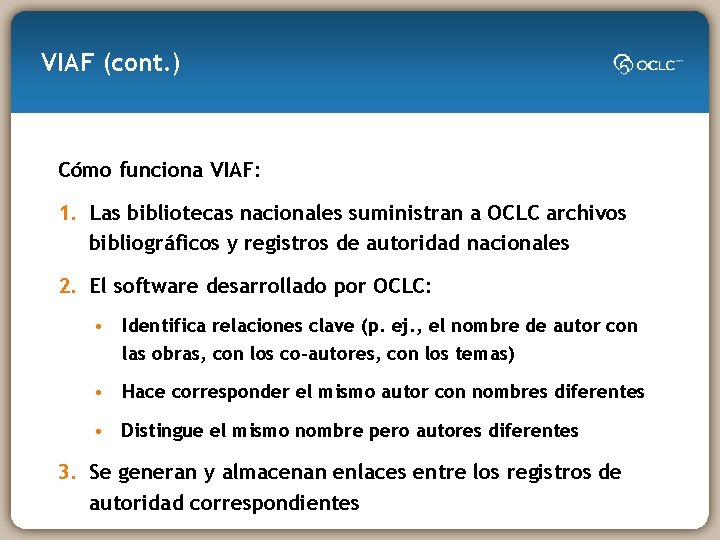 VIAF (cont.)

OCLC

Cómo funciona VIAF:

1. Las bibliotecas nacionales suministran a OCLC archivos bibliográficos y registros de autoridad nacionales

2. El software desarrollado por OCLC:

• Identifica relaciones clave (p. ej., el nombre de autor con las obras, con los co-autores, con los temas)

• Hace corresponder el mismo autor con nombres diferentes

• Distingue el mismo nombre pero autores diferentes

3. Se generan y almacenan enlaces entre los registros de autoridad correspondientes